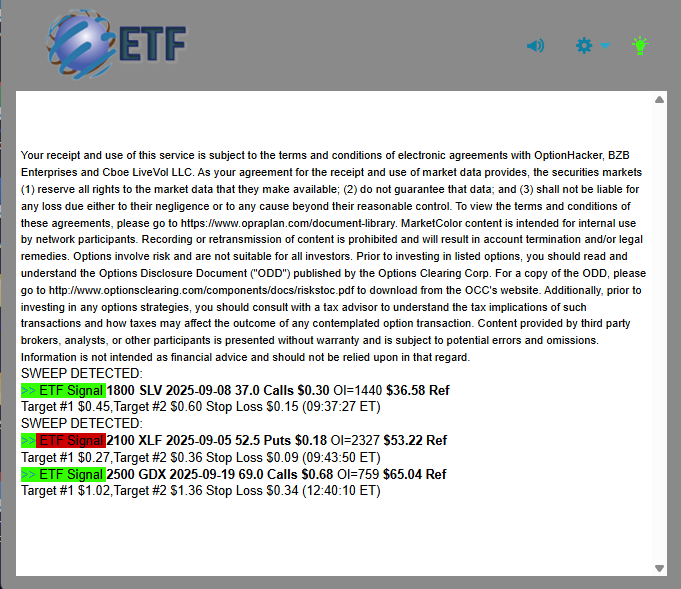 ETF

Your receipt and use of this service is subject to the terms and conditions of electronic agreements with OptionHacker, BZB Enterprises and Cboe LiveVol LLC. As your agreement for the receipt and use of market data provides, the securities markets (1) reserve all rights to the market data that they make available; (2) do not guarantee that data; and (3) shall not be liable for any loss due either to their negligence or to any cause beyond their reasonable control. To view the terms and conditions of these agreements, please go to https://www.opraplan.com/document-library. MarketColor content is intended for internal use by network participants. Recording or retransmission of content is prohibited and will result in account termination and/or legal remedies. Options involve risk and are not suitable for all investors. Prior to investing in listed options, you should read and understand the Options Disclosure Document ("ODD") published by the Options Clearing Corp. For a copy of the ODD, please go to http://www.optionsclearing.com/components/docs/riskstoc.pdf to download from the OCC's website. Additionally, prior to investing in any options strategies, you should consult with a tax advisor to understand the tax implications of such transactions and how taxes may affect the outcome of any contemplated option transaction. Content provided by third party brokers, analysts, or other participants is presented without warranty and is subject to potential errors and omissions. Information is not intended as financial advice and should not be relied upon in that regard.
SWEEP DETECTED:
>> ETF Signal 1800 SLV 2025-09-08 37.0 Calls $0.30 OI=1440 $36.58 Ref
Target #1 $0.45,Target #2 $0.60 Stop Loss $0.15 (09:37:27 ET)
SWEEP DETECTED:
>> ETF Signal 2100 XLF 2025-09-05 52.5 Puts $0.18 OI=2327 $53.22 Ref
Target #1 $0.27,Target #2 $0.36 Stop Loss $0.09 (09:43:50 ET)
>> ETF Signal 2500 GDX 2025-09-19 69.0 Calls $0.68 OI=759 $65.04 Ref
Target #1 $1.02,Target #2 $1.36 Stop Loss $0.34 (12:40:10 ET)